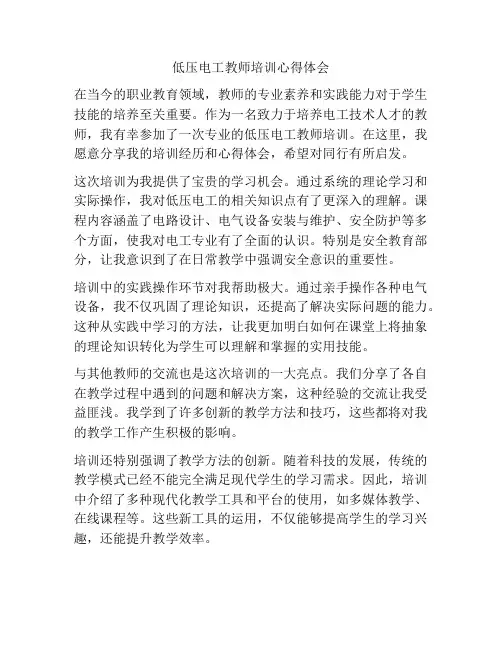 低压电工教师培训心得体会

在当今的职业教育领域，教师的专业素养和实践能力对于学生技能的培养至关重要。作为一名致力于培养电工技术人才的教师，我有幸参加了一次专业的低压电工教师培训。在这里，我愿意分享我的培训经历和心得体会，希望对同行有所启发。

这次培训为我提供了宝贵的学习机会。通过系统的理论学习和实际操作，我对低压电工的相关知识点有了更深入的理解。课程内容涵盖了电路设计、电气设备安装与维护、安全防护等多个方面，使我对电工专业有了全面的认识。特别是安全教育部分，让我意识到了在日常教学中强调安全意识的重要性。

培训中的实践操作环节对我帮助极大。通过亲手操作各种电气设备，我不仅巩固了理论知识，还提高了解决实际问题的能力。这种从实践中学习的方法，让我更加明白如何在课堂上将抽象的理论知识转化为学生可以理解和掌握的实用技能。

与其他教师的交流也是这次培训的一大亮点。我们分享了各自在教学过程中遇到的问题和解决方案，这种经验的交流让我受益匪浅。我学到了许多创新的教学方法和技巧，这些都将对我的教学工作产生积极的影响。

培训还特别强调了教学方法的创新。随着科技的发展，传统的教学模式已经不能完全满足现代学生的学习需求。因此，培训中介绍了多种现代化教学工具和平台的使用，如多媒体教学、在线课程等。这些新工具的运用，不仅能够提高学生的学习兴趣，还能提升教学效率。